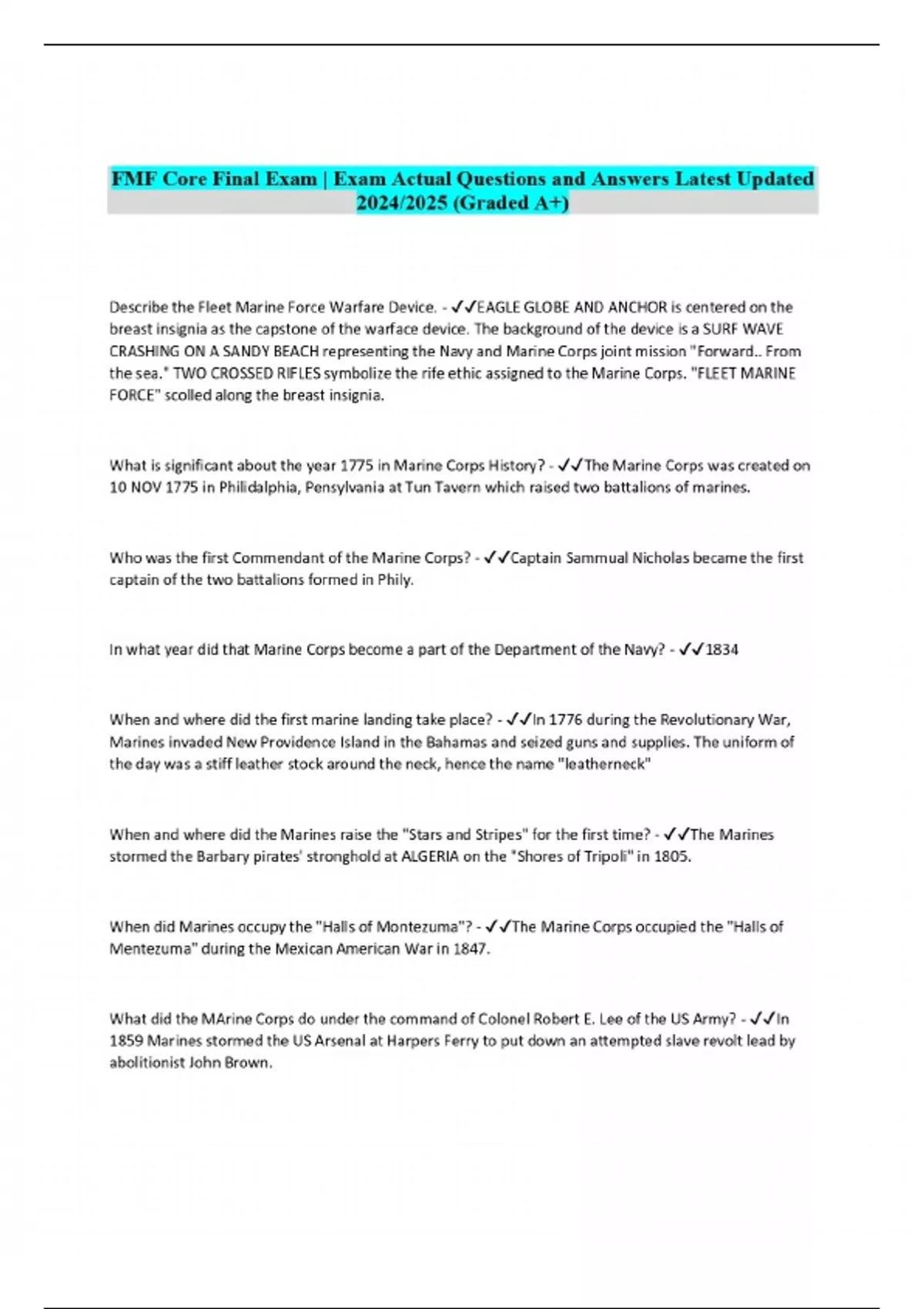 FMF Core Final Exam | Exam Actual Questions and Answers Latest Updated 2024/2025 (Graded A+)

Describe the Fleet Marine Force Warfare Device. - ✓✓EAGLE GLOBE AND ANCHOR is centered on the breast insignia as the capstone of the warface device. The background of the device is a SURF WAVE CRASHING ON A SANDY BEACH representing the Navy and Marine Corps joint mission "Forward.. From the sea." TWO CROSSED RIFLES symbolize the rife ethic assigned to the Marine Corps. "FLEET MARINE FORCE" scolled along the breast insignia.

What is significant about the year 1775 in Marine Corps History? - ✓✓The Marine Corps was created on 10 NOV 1775 in Philidalphia, Pensylvania at Tun Tavern which raised two battalions of marines.

Who was the first Commendant of the Marine Corps? - ✓✓Captain Sammual Nicholas became the first captain of the two battalions formed in Phily.

In what year did that Marine Corps become a part of the Department of the Navy? - ✓✓1834

When and where did the first marine landing take place? - ✓✓In 1776 during the Revolutionary War, Marines invaded New Providence Island in the Bahamas and seized guns and supplies. The uniform of the day was a stiff leather stock around the neck, hence the name "leatherneck"

When and where did the Marines raise the "Stars and Stripes" for the first time? - ✓✓The Marines stormed the Barbary pirates' stronghold at ALGERIA on the "Shores of Tripoli" in 1805.

When did Marines occupy the "Halls of Montezuma"? - ✓✓The Marine Corps occupied the "Halls of Mentezuma" during the Mexican American War in 1847.

What did the MArine Corps do under the command of Colonel Robert E. Lee of the US Army? - ✓✓In 1859 Marines stormed the US Arsenal at Harpers Ferry to put down an attempted slave revolt lead by abolitionist John Brown.